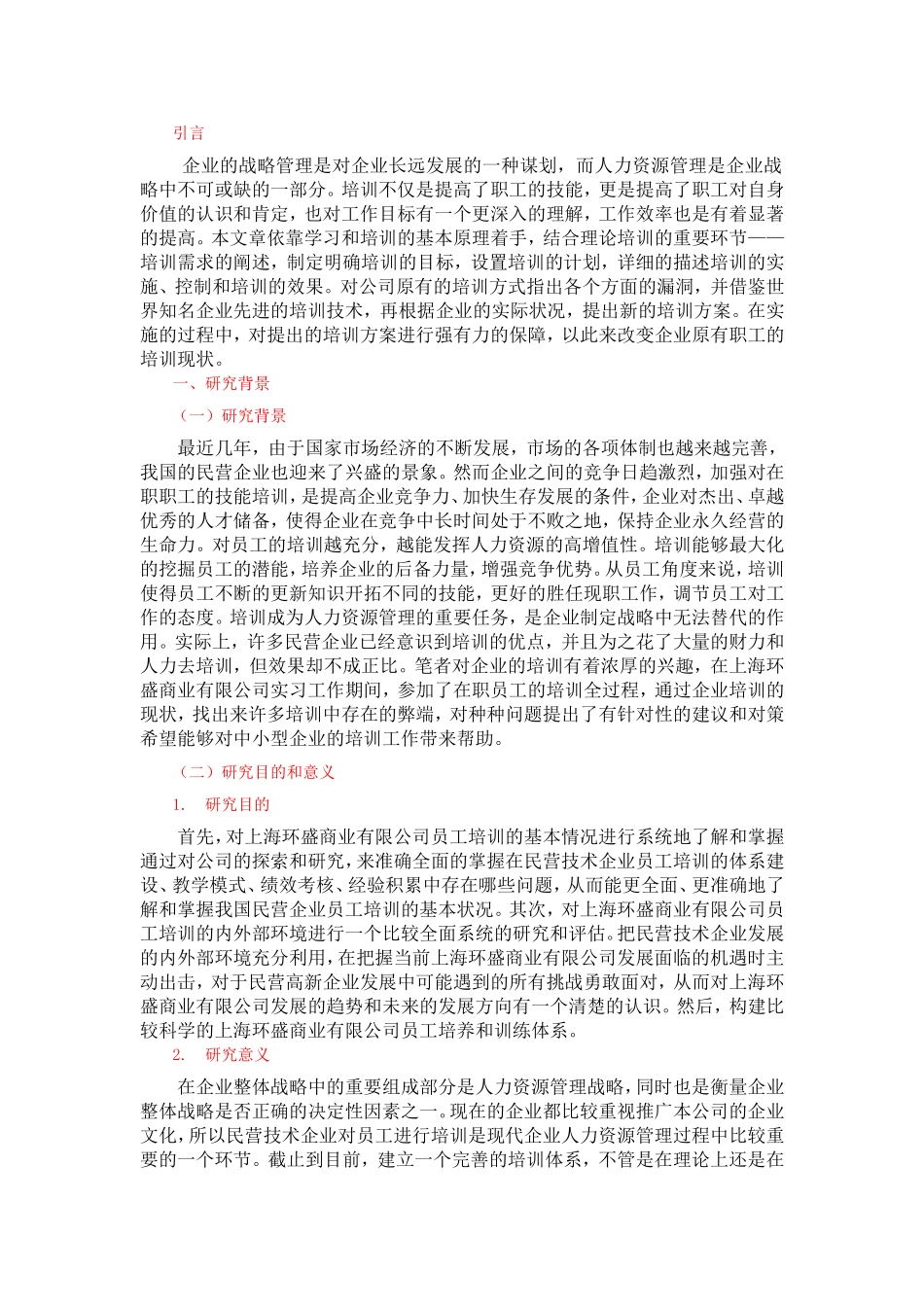 引言

企业的战略管理是对企业长远发展的一种谋划，而人力资源管理是企业战略中不可或缺的一部分。培训不仅是提高了职工的技能，更是提高了职工对自身价值的认识和肯定，也对工作目标有一个更深入的理解，工作效率也是有着显著的提高。本文章依靠学习和培训的基本原理着手，结合理论培训的重要环节——培训需求的阐述，制定明确培训的目标，设置培训的计划，详细的描述培训的实施、控制和培训的效果。对公司原有的培训方式指出各个方面的漏洞，并借鉴世界知名企业先进的培训技术，再根据企业的实际状况，提出新的培训方案。在实施的过程中，对提出的培训方案进行强有力的保障，以此来改变企业原有职工的培训现状。

一、研究背景

（一）研究背景

最近几年，由于国家市场经济的不断发展，市场的各项体制也越来越完善，我国的民营企业也迎来了兴盛的景象。然而企业之间的竞争日趋激烈，加强对在职职工的技能培训，是提高企业竞争力、加快生存发展的条件，企业对杰出、卓越优秀的人才储备，使得企业在竞争中长时间处于不败之地，保持企业永久经营的生命力。对员工的培训越充分，越能发挥人力资源的高增值性。培训能够最大化的挖掘员工的潜能，培养企业的后备力量，增强竞争优势。从员工角度来说，培训使得员工不断的更新知识开拓不同的技能，更好的胜任现职工作，调节员工对工作的态度。培训成为人力资源管理的重要任务，是企业制定战略中无法替代的作用。实际上，许多民营企业已经意识到培训的优点，并且为之花了大量的财力和人力去培训，但效果却不成正比。笔者对企业的培训有着浓厚的兴趣，在上海环盛商业有限公司实习工作期间，参加了在职员工的培训全过程，通过企业培训的现状，找出来许多培训中存在的弊端，对种种问题提出了有针对性的建议和对策希望能够对中小型企业的培训工作带来帮助。

（二）研究目的和意义

1. 研究目的

首先，对上海环盛商业有限公司员工培训的基本情况进行系统地了解和掌握通过对公司的探索和研究，来准确全面的掌握在民营技术企业员工培训的体系建设、教学模式、绩效考核、经验积累中存在哪些问题，从而能更全面、更准确地了解和掌握我国民营企业员工培训的基本状况。其次，对上海环盛商业有限公司员工培训的内外部环境进行一个比较全面系统的研究和评估。把民营技术企业发展的内外部环境充分利用，在把握当前上海环盛商业有限公司发展面临的机遇时主动出击，对于民营高新企业发展中可能遇到的所有挑战勇敢面对，从而对上海环盛商业有限公司发展的趋势和未来的发展方向有一个清楚的认识。然后，构建比较科学的上海环盛商业有限公司员工培养和训练体系。

2. 研究意义

在企业整体战略中的重要组成部分是人力资源管理战略，同时也是衡量企业整体战略是否正确的决定性因素之一。现在的企业都比较重视推广本公司的企业文化，所以民营技术企业对员工进行培训是现代企业人力资源管理过程中比较重要的一个环节。截止到目前，建立一个完善的培训体系，不管是在理论上还是在